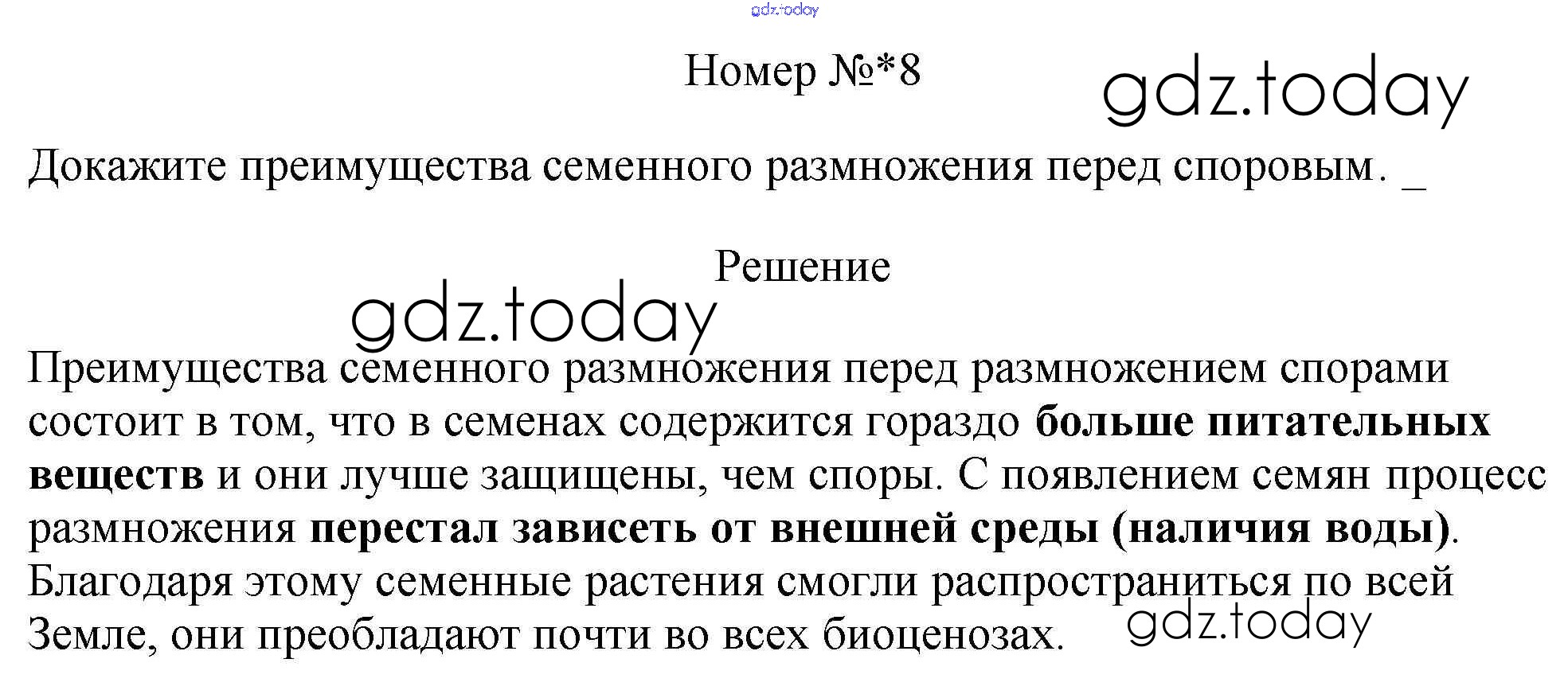 Номер №*8

Докажите преимущества семенного размножения перед споровым. _

Решение

Преимущества семенного размножения перед размножением спорами состоит в том, что в семенах содержится гораздо больше питательных веществ и они лучше защищены, чем споры. С появлением семян процесс размножения перестал зависеть от внешней среды (наличия воды). Благодаря этому семенные растения смогли распространиться по всей Земле, они преобладают почти во всех биоценозах.

gdz.today